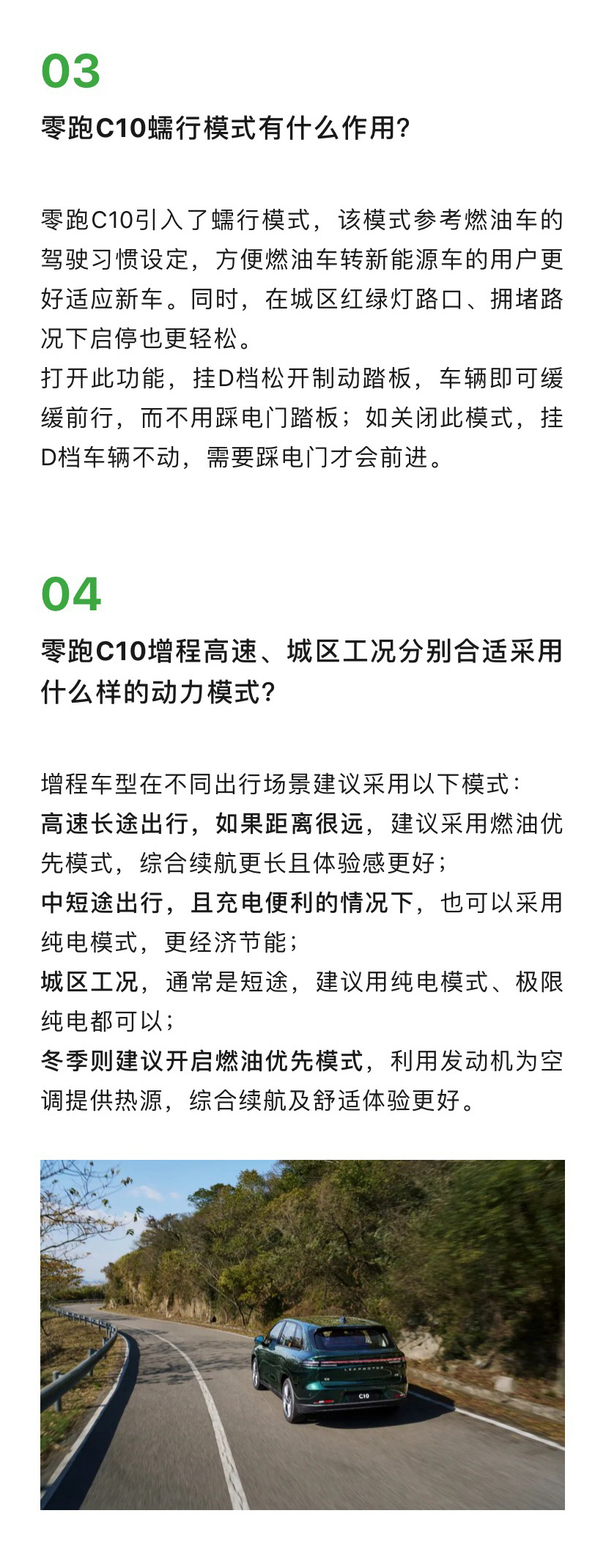 03

零跑C10蠕行模式有什么作用?

零跑C10引入了蠕行模式，该模式参考燃油车的驾驶习惯设定，方便燃油车转新能源车的用户更好适应新车。同时，在城区红绿灯路口、拥堵路况下启停也更轻松。
打开此功能，挂D档松开制动踏板，车辆即可缓缓前行，而不用踩电门踏板；如关闭此模式，挂D档车辆不动，需要踩电门才会前进。

04

零跑C10增程高速、城区工况分别合适采用什么样的动力模式?

增程车型在不同出行场景建议采用以下模式：
高速长途出行，如果距离很远，建议采用燃油优先模式，综合续航更长且体验感更好；
中短途出行，且充电便利的情况下，也可以采用纯电模式，更经济节能；
城区工况，通常是短途，建议用纯电模式、极限纯电都可以；
冬季则建议开启燃油优先模式，利用发动机为空调提供热源，综合续航及舒适体验更好。

LEAPMOTOR
C10